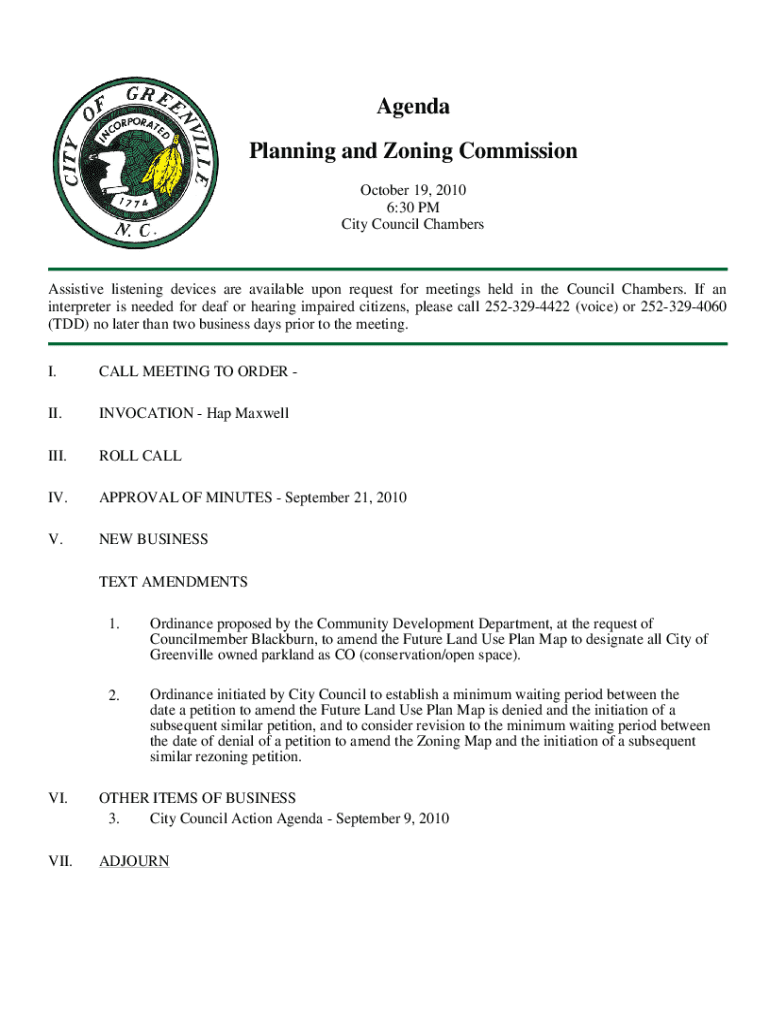 CITY OF GREENVILLE
INCORPORATED
1774
N. C.

Agenda

Planning and Zoning Commission

October 19, 2010
6:30 PM
City Council Chambers

Assistive listening devices are available upon request for meetings held in the Council Chambers. If an interpreter is needed for deaf or hearing impaired citizens, please call 252-329-4422 (voice) or 252-329-4060 (TDD) no later than two business days prior to the meeting.

I. CALL MEETING TO ORDER -

II. INVOCATION - Hap Maxwell

III. ROLL CALL

IV. APPROVAL OF MINUTES - September 21, 2010

V. NEW BUSINESS

TEXT AMENDMENTS

1. Ordinance proposed by the Community Development Department, at the request of Councilmember Blackburn, to amend the Future Land Use Plan Map to designate all City of Greenville owned parkland as CO (conservation/open space).

2. Ordinance initiated by City Council to establish a minimum waiting period between the date a petition to amend the Future Land Use Plan Map is denied and the initiation of a subsequent similar petition, and to consider revision to the minimum waiting period between the date of denial of a petition to amend the Zoning Map and the initiation of a subsequent similar rezoning petition.

VI. OTHER ITEMS OF BUSINESS
3. City Council Action Agenda - September 9, 2010

VII. ADJOURN